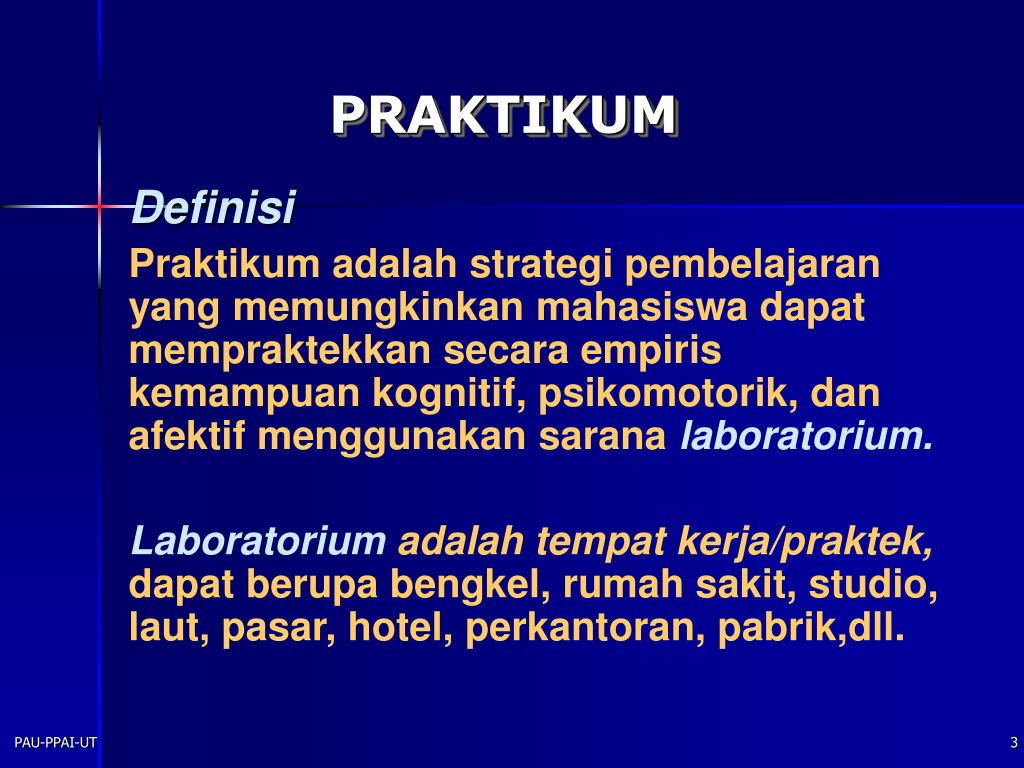 PRAKTIKUM

Definisi

Praktikum adalah strategi pembelajaran yang memungkinkan mahasiswa dapat mempraktekkan secara empiris kemampuan kognitif, psikomotorik, dan afektif menggunakan sarana laboratorium.

Laboratorium adalah tempat kerja/praktek, dapat berupa bengkel, rumah sakit, studio, laut, pasar, hotel, perkantoran, pabrik,dll.

PAU-PPAI-UT

3